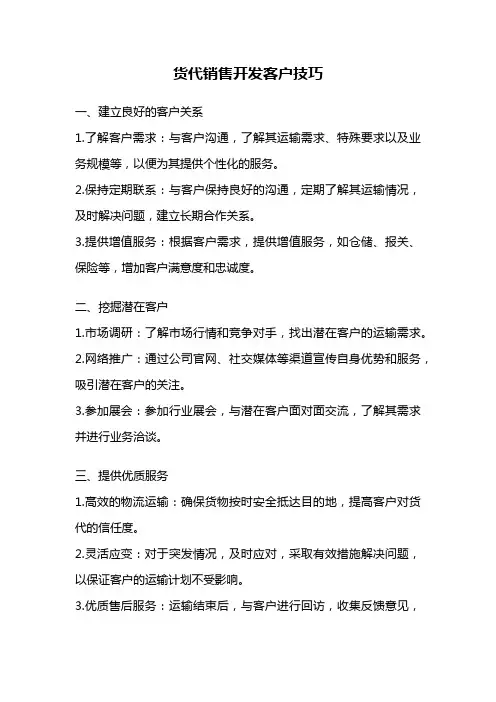 货代销售开发客户技巧

一、建立良好的客户关系

1.了解客户需求：与客户沟通，了解其运输需求、特殊要求以及业务规模等，以便为其提供个性化的服务。

2.保持定期联系：与客户保持良好的沟通，定期了解其运输情况，及时解决问题，建立长期合作关系。

3.提供增值服务：根据客户需求，提供增值服务，如仓储、报关、保险等，增加客户满意度和忠诚度。

二、挖掘潜在客户

1.市场调研：了解市场行情和竞争对手，找出潜在客户的运输需求。

2.网络推广：通过公司官网、社交媒体等渠道宣传自身优势和服务，吸引潜在客户的关注。

3.参加展会：参加行业展会，与潜在客户面对面交流，了解其需求并进行业务洽谈。

三、提供优质服务

1.高效的物流运输：确保货物按时安全抵达目的地，提高客户对货代的信任度。

2.灵活应变：对于突发情况，及时应对，采取有效措施解决问题，以保证客户的运输计划不受影响。

3.优质售后服务：运输结束后，与客户进行回访，收集反馈意见，